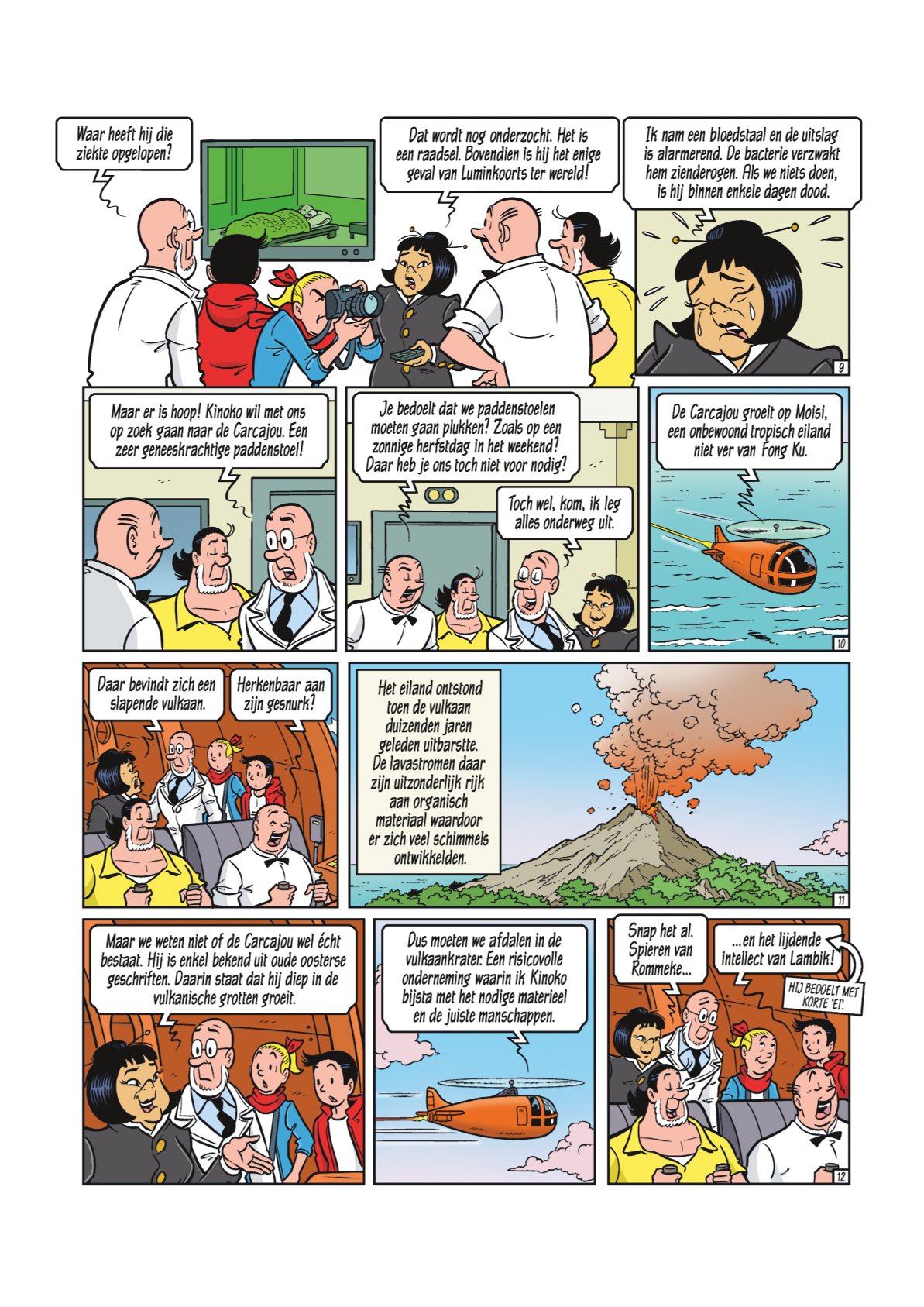 Waar heeft hij die ziekte opgelopen?

Dat wordt nog onderzocht. Het is een raadsel. Bovendien is hij het enige geval van Luminkoorts ter wereld!

Ik nam een bloedstaal en de uitslag is alarmerend. De bacterie verzwakt hem zienderogen. Als we niets doen, is hij binnen enkele dagen dood.

9

Maar er is hoop! Kinoko wil met ons op zoek gaan naar de Carcajou. Een zeer geneeskrachtige paddenstoel!

Je bedoelt dat we paddenstoelen moeten gaan plukken? Zoals op een zonnige herfstdag in het weekend? Daar heb je ons toch niet voor nodig?

Toch wel, kom, ik leg alles onderweg uit.

De Carcajou groeit op Moisi, een onbewoond tropisch eiland niet ver van Fong Ku.

10

Daar bevindt zich een slapende vulkaan.

Herkenbaar aan zijn gesnurk?

Het eiland ontstond toen de vulkaan duizenden jaren geleden uitbarstte. De lavastromen daar zijn uitzonderlijk rijk aan organisch materiaal waardoor er zich veel schimmels ontwikkelden.

11

Maar we weten niet of de Carcajou wel écht bestaat. Hij is enkel bekend uit oude oosterse geschriften. Daarin staat dat hij diep in de vulkanische grotten groeit.

Dus moeten we afdalen in de vulkaankrater. Een risicovolle onderneming waarin ik Kinoko bijsta met het nodige materieel en de juiste manschappen.

Snap het al. Spieren van Rommeke...

...en het lijdende intellect van Lambik!

HIJ BEDOELT MET KORTE 'EI'.

12